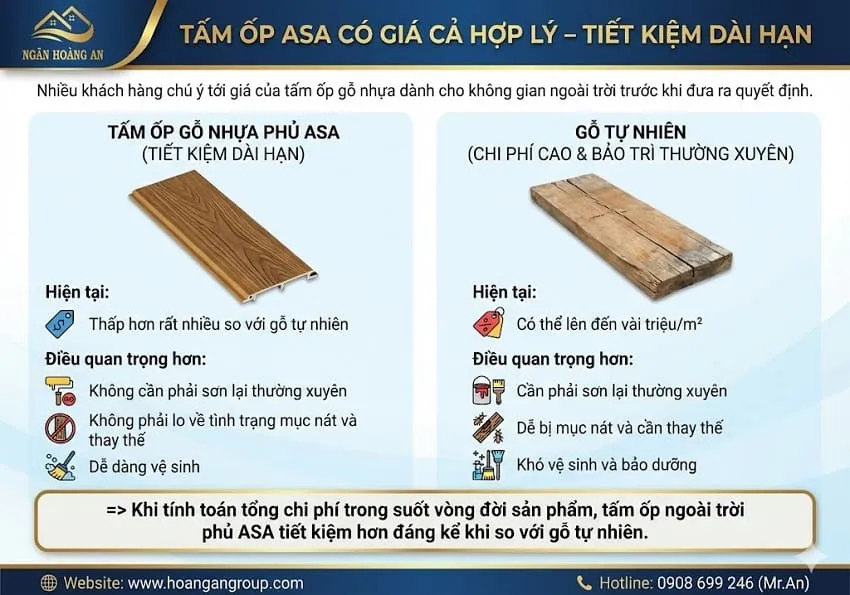 NGÂN HOÀNG AN

TẤM ỐP ASA CÓ GIÁ CẢ HỢP LÝ – TIẾT KIỆM DÀI HẠN

Nhiều khách hàng chú ý tới giá của tấm ốp gỗ nhựa dành cho không gian ngoài trời trước khi đưa ra quyết định.

TẤM ỐP GỖ NHỰA PHỦ ASA
(TIẾT KIỆM DÀI HẠN)

Hiện tại:

Thấp hơn rất nhiều so với gỗ tự nhiên

Điều quan trọng hơn:

Không cần phải sơn lại thường xuyên

Không phải lo về tình trạng mục nát và thay thế

Dễ dàng vệ sinh

GỖ TỰ NHIÊN
(CHI PHÍ CAO & BẢO TRÌ THƯỜNG XUYÊN)

Hiện tại:

Có thể lên đến vài triệu/m²

Điều quan trọng hơn:

Cần phải sơn lại thường xuyên

Dễ bị mục nát và cần thay thế

Khó vệ sinh và bảo dưỡng

=> Khi tính toán tổng chi phí trong suốt vòng đời sản phẩm, tấm ốp ngoài trời phủ ASA tiết kiệm hơn đáng kể khi so với gỗ tự nhiên.

Website: www.hoangangroup.com

Hotline: 0908 699 246 (Mr.An)